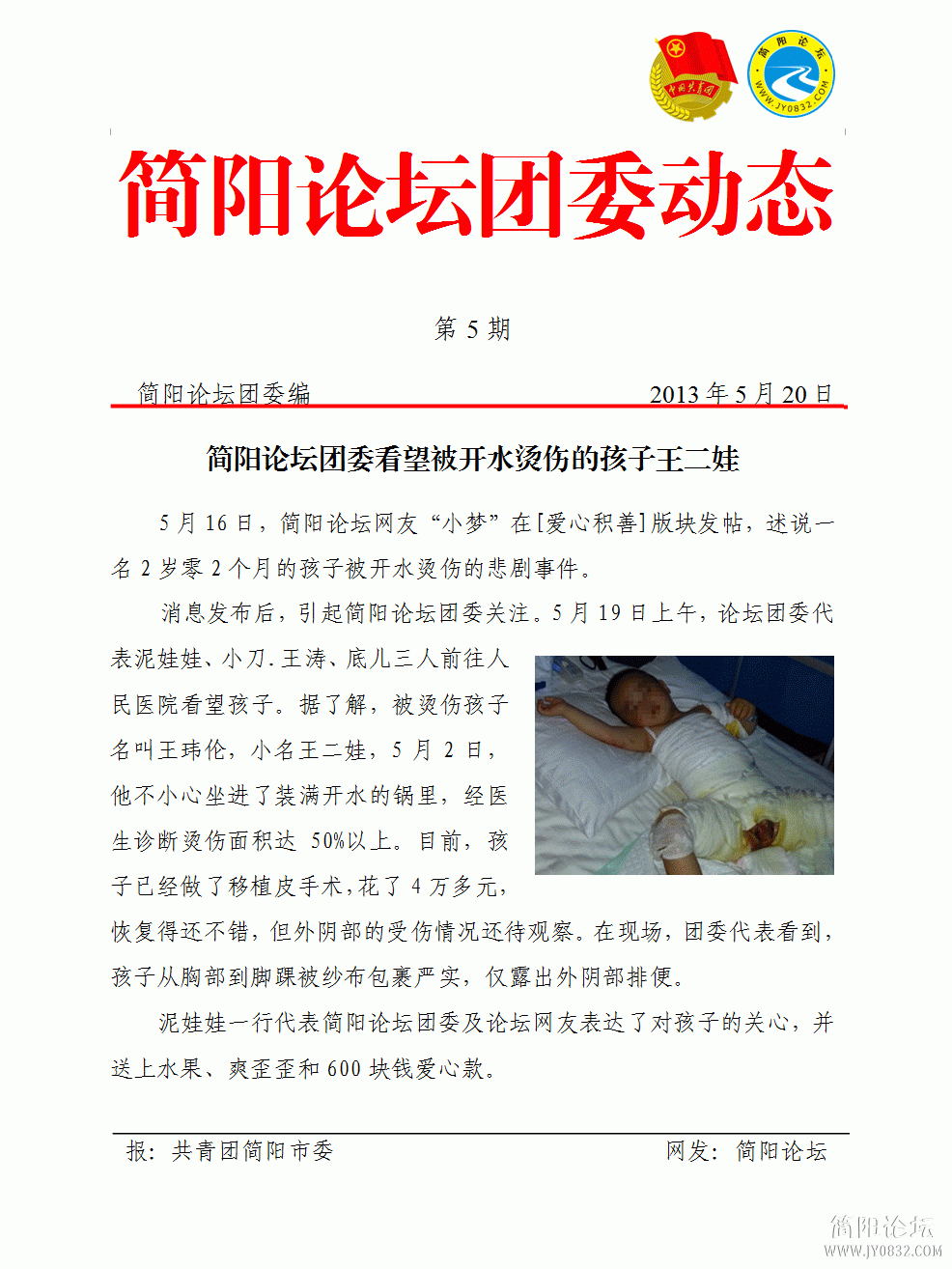 中国共青团

简阳论坛 WWW.JY0832.COM

简阳论坛团委动态

第 5 期

简阳论坛团委编 2013 年 5 月 20 日

简阳论坛团委看望被开水烫伤的孩子王二娃

5 月 16 日，简阳论坛网友“小梦”在[爱心积善]版块发帖，述说一名 2 岁零 2 个月的孩子被开水烫伤的悲剧事件。

消息发布后，引起简阳论坛团委关注。5 月 19 日上午，论坛团委代表泥娃娃、小刀.王涛、底儿三人前往人民医院看望孩子。据了解，被烫伤孩子名叫王玮伦，小名王二娃，5 月 2 日，他不小心坐进了装满开水的锅里，经医生诊断烫伤面积达 50%以上。目前，孩子已经做了移植皮手术，花了 4 万多元，恢复得还不错，但外阴部的受伤情况还待观察。在现场，团委代表看到，孩子从胸部到脚踝被纱布包裹严实，仅露出外阴部排便。

泥娃娃一行代表简阳论坛团委及论坛网友表达了对孩子的关心，并送上水果、爽歪歪和 600 块钱爱心款。

报：共青团简阳市委 网发：简阳论坛

简阳论坛 WWW.JY0832.COM